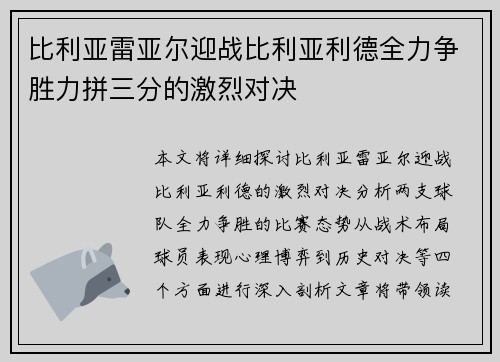 比利亚雷亚尔迎战比利亚利德全力争胜力拼三分的激烈对决

本文将详细探讨比利亚雷亚尔迎战比利亚利德的激烈对决分析两支球队全力争胜的比赛态势从战术布局球员表现心理博弈到历史对决等四个方面进行深入剖析文章将带领读